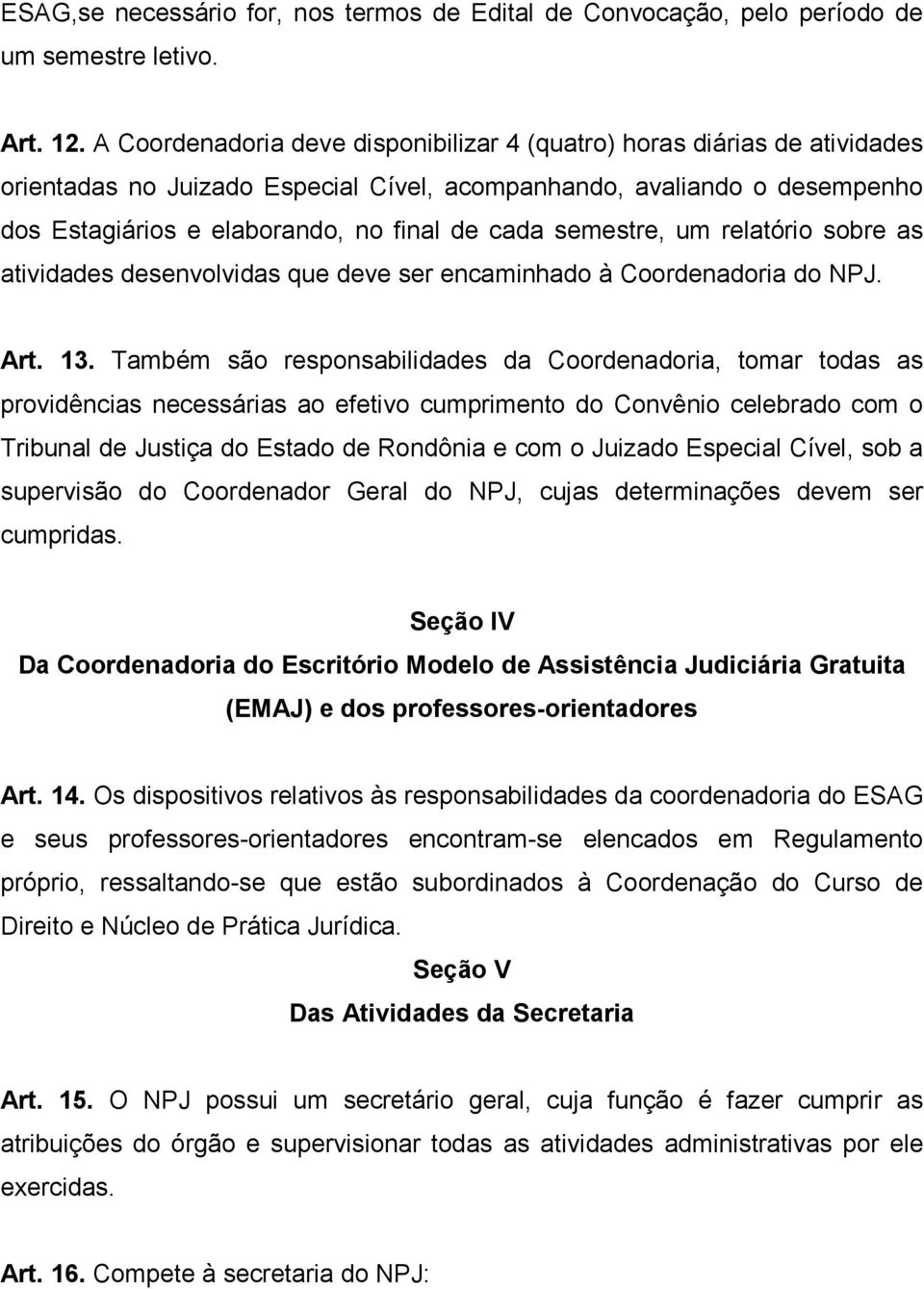 ESAG,se necessário for, nos termos de Edital de Convocação, pelo período de um semestre letivo.

Art. 12. A Coordenadoria deve disponibilizar 4 (quatro) horas diárias de atividades orientadas no Juizado Especial Cível, acompanhando, avaliando o desempenho dos Estagiários e elaborando, no final de cada semestre, um relatório sobre as atividades desenvolvidas que deve ser encaminhado à Coordenadoria do NPJ.

Art. 13. Também são responsabilidades da Coordenadoria, tomar todas as providências necessárias ao efetivo cumprimento do Convênio celebrado com o Tribunal de Justiça do Estado de Rondônia e com o Juizado Especial Cível, sob a supervisão do Coordenador Geral do NPJ, cujas determinações devem ser cumpridas.

Seção IV
Da Coordenadoria do Escritório Modelo de Assistência Judiciária Gratuita (EMAJ) e dos professores-orientadores

Art. 14. Os dispositivos relativos às responsabilidades da coordenadoria do ESAG e seus professores-orientadores encontram-se elencados em Regulamento próprio, ressaltando-se que estão subordinados à Coordenação do Curso de Direito e Núcleo de Prática Jurídica.

Seção V
Das Atividades da Secretaria

Art. 15. O NPJ possui um secretário geral, cuja função é fazer cumprir as atribuições do órgão e supervisionar todas as atividades administrativas por ele exercidas.

Art. 16. Compete à secretaria do NPJ: